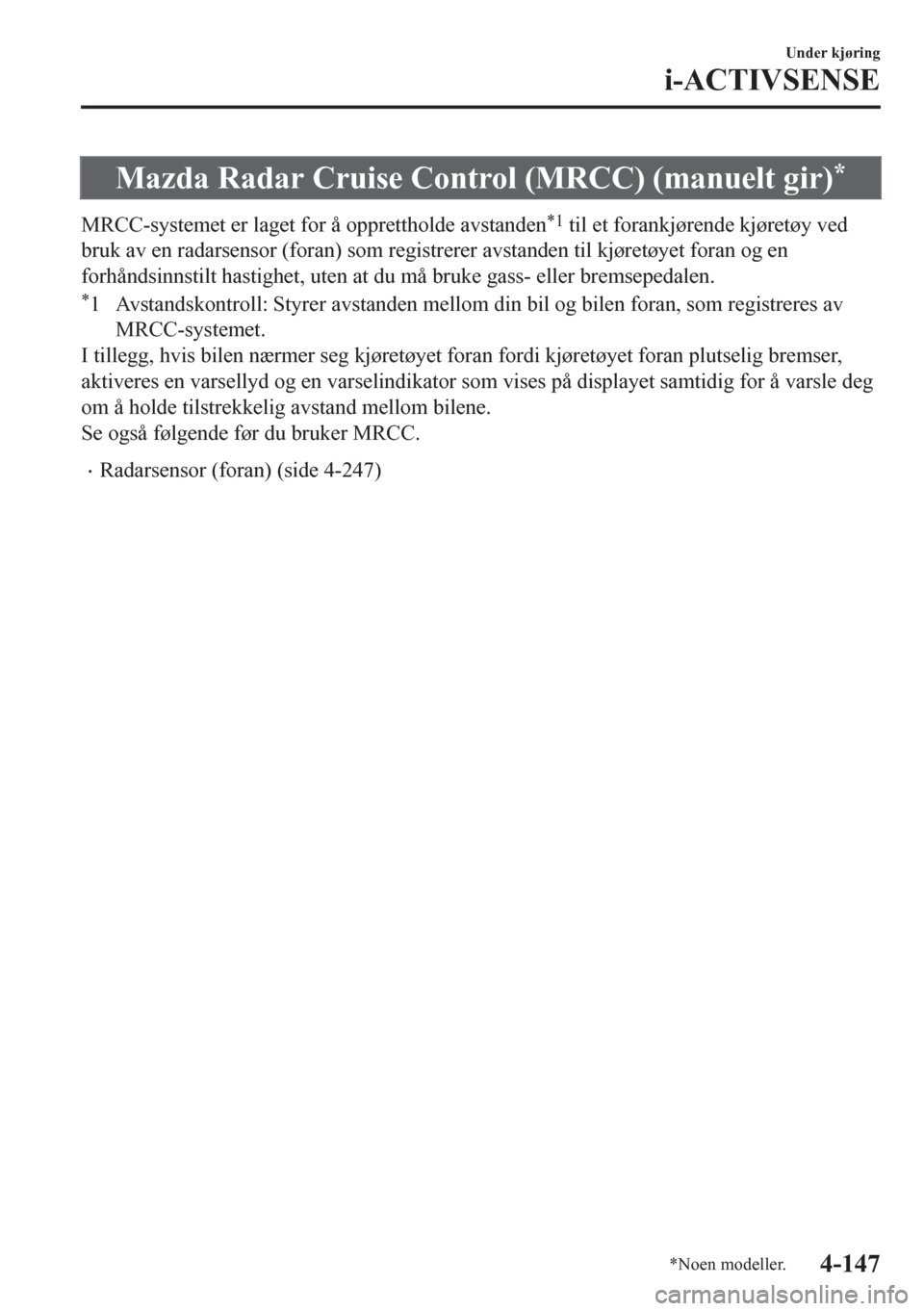 Under kjøring
i-ACTIVSENSE

Mazda Radar Cruise Control (MRCC) (manuelt gir)*

MRCC-systemet er laget for å opprettholde avstanden*1 til et forankjørende kjøretøy ved bruk av en radarsensor (foran) som registrerer avstanden til kjøretøyet foran og en forhåndsinnstilt hastighet, uten at du må bruke gass- eller bremsepedalen.

*1 Avstandskontroll: Styrer avstanden mellom din bil og bilen foran, som registreres av MRCC-systemet.

I tillegg, hvis bilen nærmer seg kjøretøyet foran fordi kjøretøyet foran plutselig bremser, aktiveres en varsellyd og en varselindikator som vises på displayet samtidig for å varsle deg om å holde tilstrekkelig avstand mellom bilene.
Se også følgende før du bruker MRCC.

· Radarsensor (foran) (side 4-247)

*Noen modeller.
4-147

carmanualsonline.info